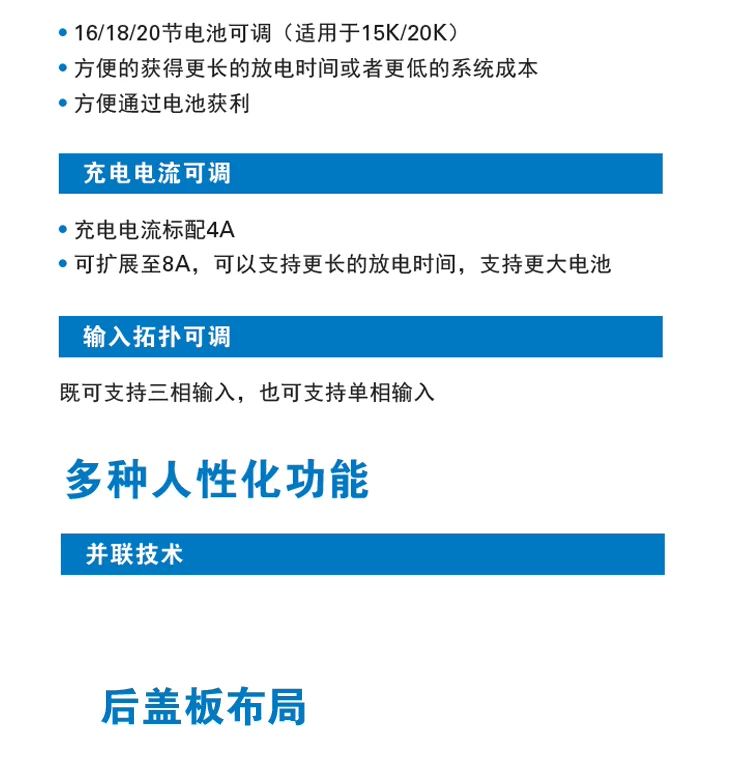 • 16/18/20节电池可调（适用于15K/20K）
• 方便的获得更长的放电时间或者更低的系统成本
• 方便通过电池获利

充电电流可调

• 充电电流标配4A
• 可扩展至8A，可以支持更长的放电时间，支持更大电池

输入拓扑可调

既可支持三相输入，也可支持单相输入

多种人性化功能

并联技术

后盖板布局